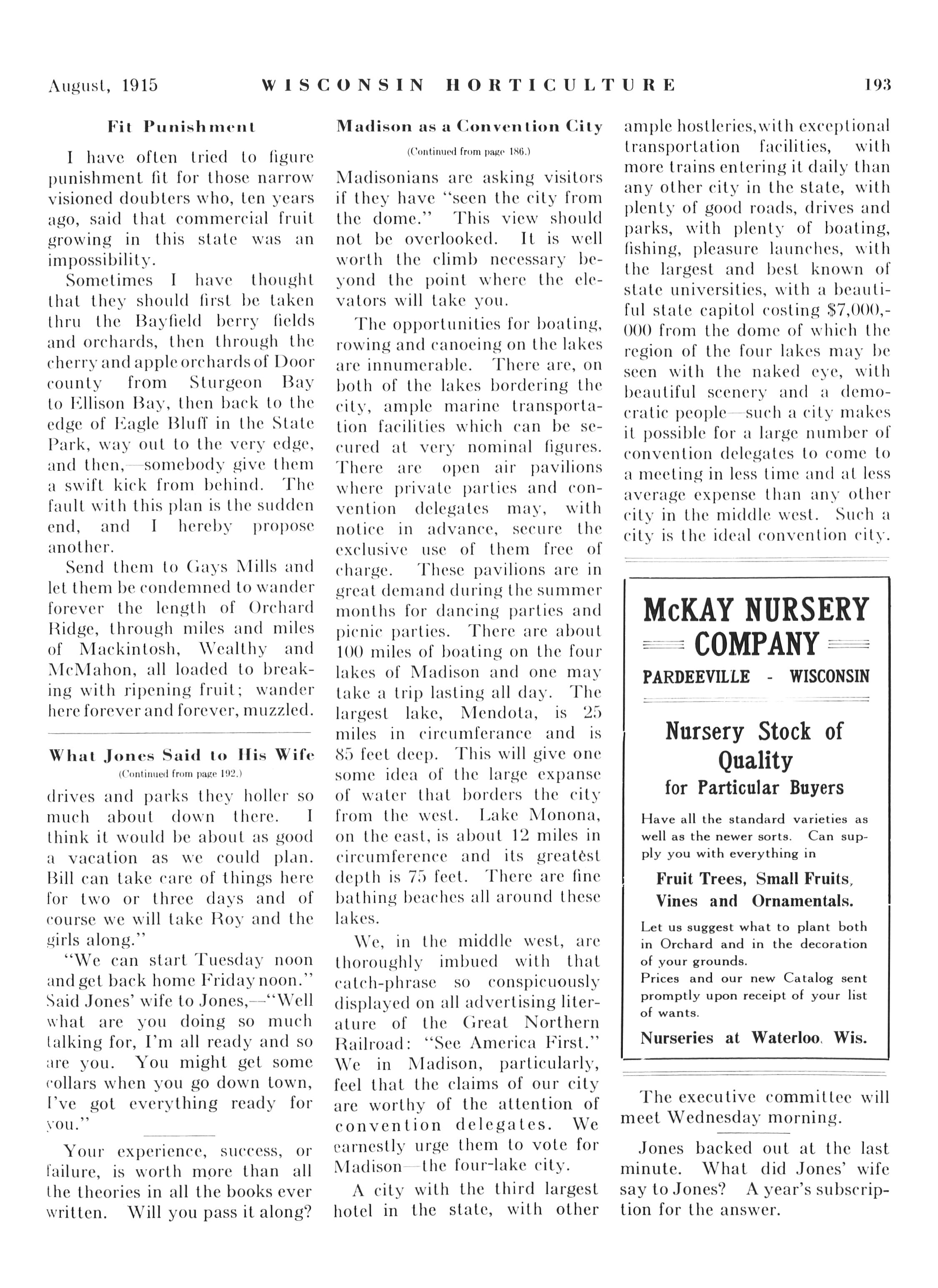 August, 1915 WISCONSIN HORTICULTURE 193

Fit Punishment

I have often tried to figure punishment fit for those narrow visioned doubters who, ten years ago, said that commercial fruit growing in this state was an impossibility.

Sometimes I have thought that they should first be taken thru the Bayfield berry fields and orchards, then through the cherry and apple orchards of Door county from Sturgeon Bay to Ellison Bay, then back to the edge of Eagle Bluff in the State Park, way out to the very edge, and then,—somebody give them a swift kick from behind. The fault with this plan is the sudden end, and I hereby propose another.

Send them to Gays Mills and let them be condemned to wander forever the length of Orchard Ridge, through miles and miles of Mackintosh, Wealthy and McMahon, all loaded to breaking with ripening fruit; wander here forever and forever, muzzled.

What Jones Said to His Wife

(Continued from page 192.)

drives and parks they holler so much about down there. I think it would be about as good a vacation as we could plan. Bill can take care of things here for two or three days and of course we will take Roy and the girls along."

"We can start Tuesday noon and get back home Friday noon." Said Jones' wife to Jones,—"Well what are you doing so much talking for, I'm all ready and so are you. You might get some collars when you go down town, I've got everything ready for you."

Your experience, success, or failure, is worth more than all the theories in all the books ever written. Will you pass it along?

Madison as a Convention City

(Continued from page 186.)

Madisonians are asking visitors if they have "seen the city from the dome." This view should not be overlooked. It is well worth the climb necessary beyond the point where the elevators will take you.

The opportunities for boating, rowing and canoeing on the lakes are innumerable. There are, on both of the lakes bordering the city, ample marine transportation facilities which can be secured at very nominal figures. There are open air pavilions where private parties and convention delegates may, with notice in advance, secure the exclusive use of them free of charge. These pavilions are in great demand during the summer months for dancing parties and picnic parties. There are about 100 miles of boating on the four lakes of Madison and one may take a trip lasting all day. The largest lake, Mendota, is 25 miles in circumferance and is 85 feet deep. This will give one some idea of the large expanse of water that borders the city from the west. Lake Monona, on the east, is about 12 miles in circumference and its greatest depth is 75 feet. There are fine bathing beaches all around these lakes.

We, in the middle west, are thoroughly imbued with that catch-phrase so conspicuously displayed on all advertising literature of the Great Northern Railroad: "See America First." We in Madison, particularly, feel that the claims of our city are worthy of the attention of convention delegates. We earnestly urge them to vote for Madison—the four-lake city.

A city with the third largest hotel in the state, with other ample hostleries, with exceptional transportation facilities, with more trains entering it daily than any other city in the state, with plenty of good roads, drives and parks, with plenty of boating, fishing, pleasure launches, with the largest and best known of state universities, with a beautiful state capitol costing $7,000,000 from the dome of which the region of the four lakes may be seen with the naked eye, with beautiful scenery and a democratic people—such a city makes it possible for a large number of convention delegates to come to a meeting in less time and at less average expense than any other city in the middle west. Such a city is the ideal convention city.

McKAY NURSERY COMPANY
PARDEEVILLE - WISCONSIN

Nursery Stock of Quality
for Particular Buyers

Have all the standard varieties as well as the newer sorts. Can supply you with everything in

Fruit Trees, Small Fruits, Vines and Ornamentals.

Let us suggest what to plant both in Orchard and in the decoration of your grounds.
Prices and our new Catalog sent promptly upon receipt of your list of wants.

Nurseries at Waterloo, Wis.

The executive committee will meet Wednesday morning.

Jones backed out at the last minute. What did Jones' wife say to Jones? A year's subscription for the answer.